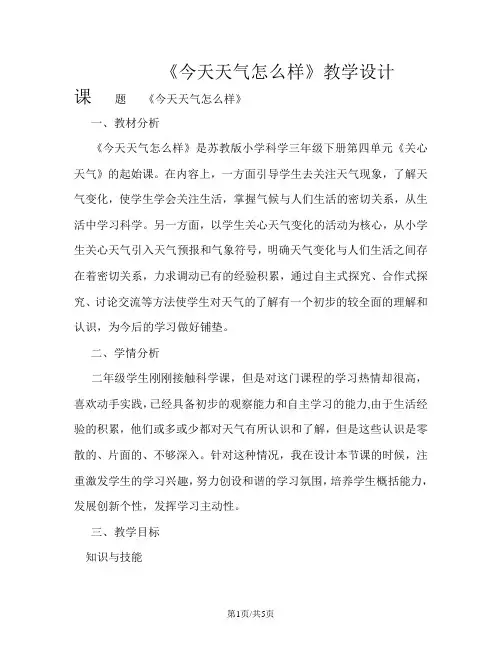 《今天天气怎么样》教学设计

课　题　《今天天气怎么样》

一、教材分析

《今天天气怎么样》是苏教版小学科学三年级下册第四单元《关心天气》的起始课。在内容上，一方面引导学生去关注天气现象，了解天气变化，使学生学会关注生活，掌握气候与人们生活的密切关系，从生活中学习科学。另一方面，以学生关心天气变化的活动为核心，从小学生关心天气引入天气预报和气象符号，明确天气变化与人们生活之间存在着密切关系，力求调动已有的经验积累，通过自主式探究、合作式探究、讨论交流等方法使学生对天气的了解有一个初步的较全面的理解和认识，为今后的学习做好铺垫。

二、学情分析

二年级学生刚刚接触科学课，但是对这门课程的学习热情却很高，喜欢动手实践，已经具备初步的观察能力和自主学习的能力，由于生活经验的积累，他们或多或少都对天气有所认识和了解，但是这些认识是零散的、片面的、不够深入。针对这种情况，我在设计本节课的时候，注重激发学生的学习兴趣，努力创设和谐的学习氛围，培养学生概括能力，发展创新个性，发挥学习主动性。

三、教学目标

知识与技能

第1页/共5页